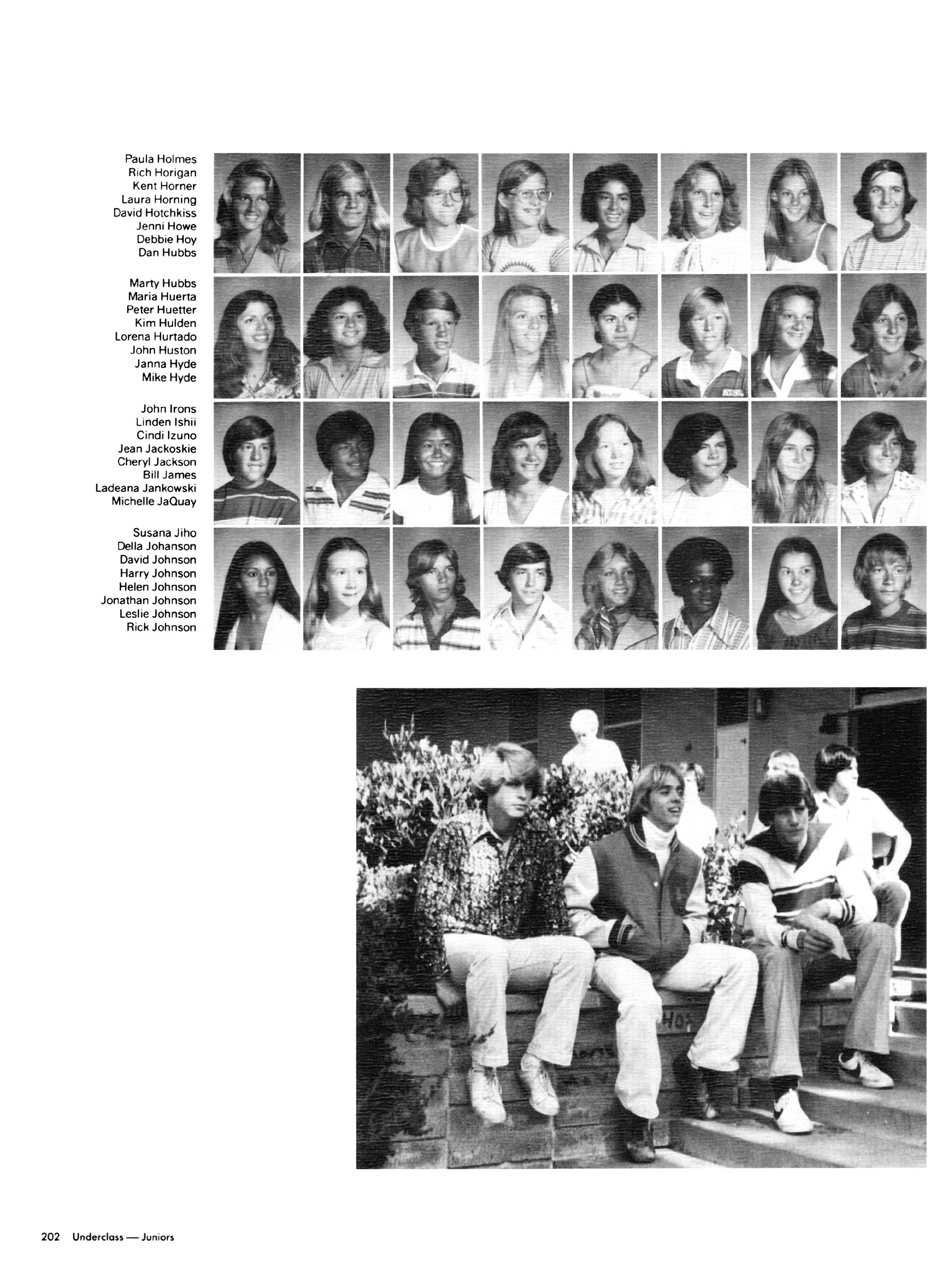 Paula Holmes
Rich Horigan
Kent Horner
Laura Horning
David Hotchkiss
Jenni Howe
Debbie Hoy
Dan Hubbs

Marty Hubbs
Maria Huerta
Peter Huetter
Kim Hulden
Lorena Hurtado
John Huston
Janna Hyde
Mike Hyde

John Irons
Linden Ishii
Cindi Izuno
Jean Jackoskie
Cheryl Jackson
Bill James
Ladeana Jankowski
Michelle JaQuay

Susana Jiho
Della Johanson
David Johnson
Harry Johnson
Helen Johnson
Jonathan Johnson
Leslie Johnson
Rick Johnson

202 Underclass — Juniors